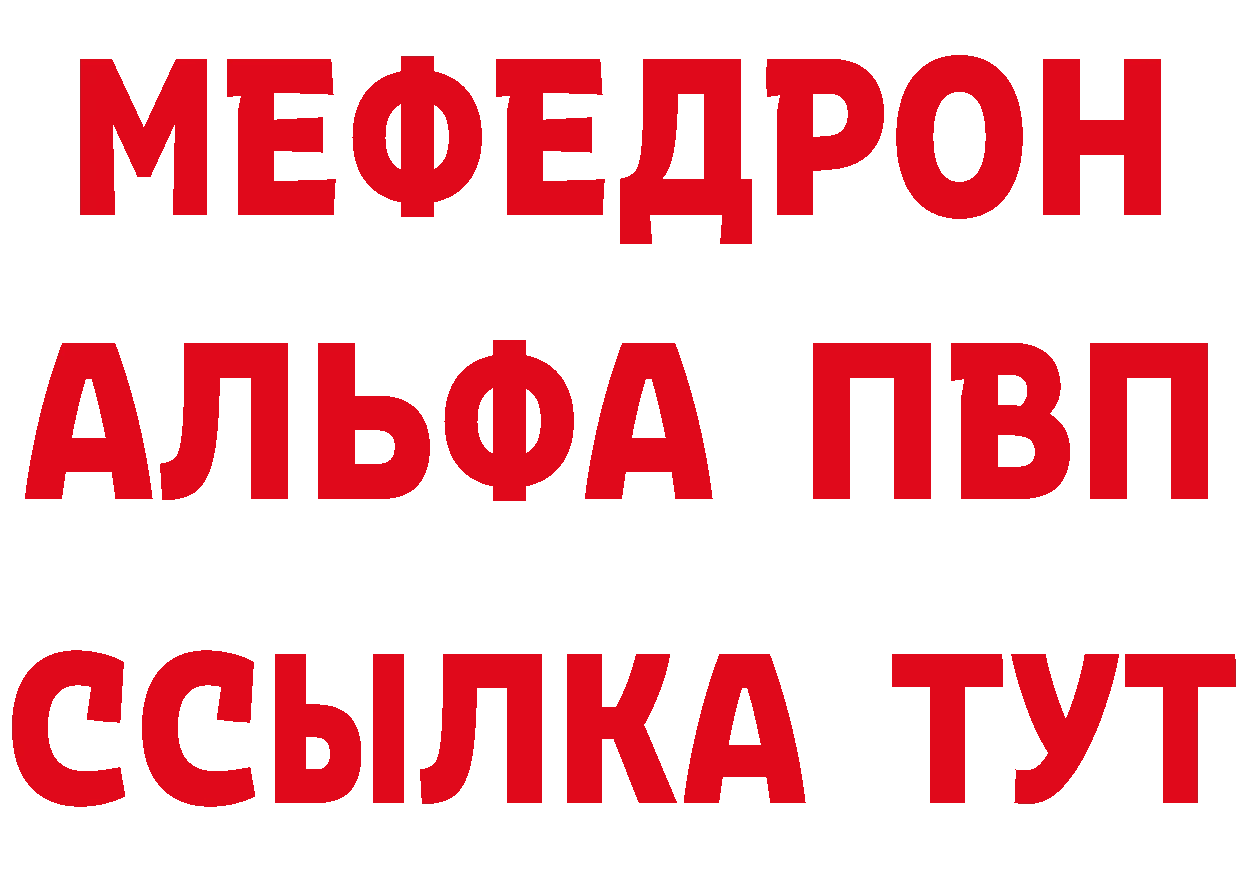 МЕФЕДРОН
АЛЬФА ПВП
ССЫЛКА ТУТ